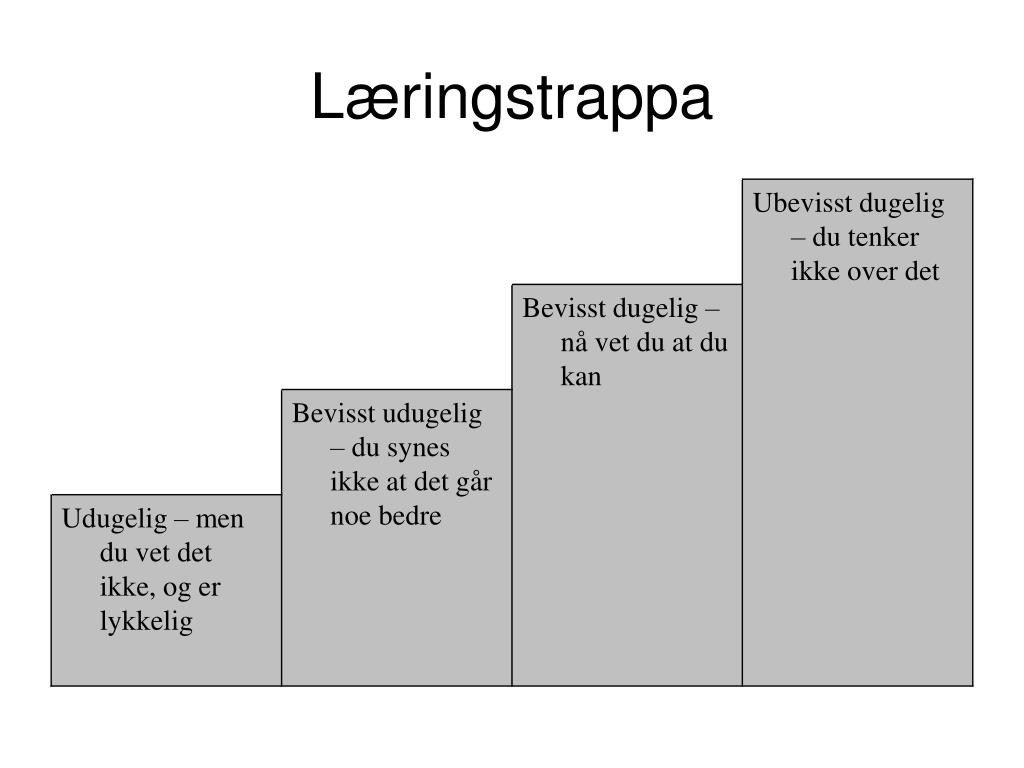 Læringstrappa

Udugelig – men du vet det ikke, og er lykkelig

Bevisst udugelig – du synes ikke at det går noe bedre

Bevisst dugelig – nå vet du at du kan

Ubevisst dugelig – du tenker ikke over det